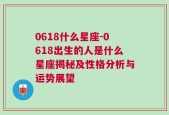 0618什么星座-0618出生的人是什么星座揭秘及性格分析与运势展望